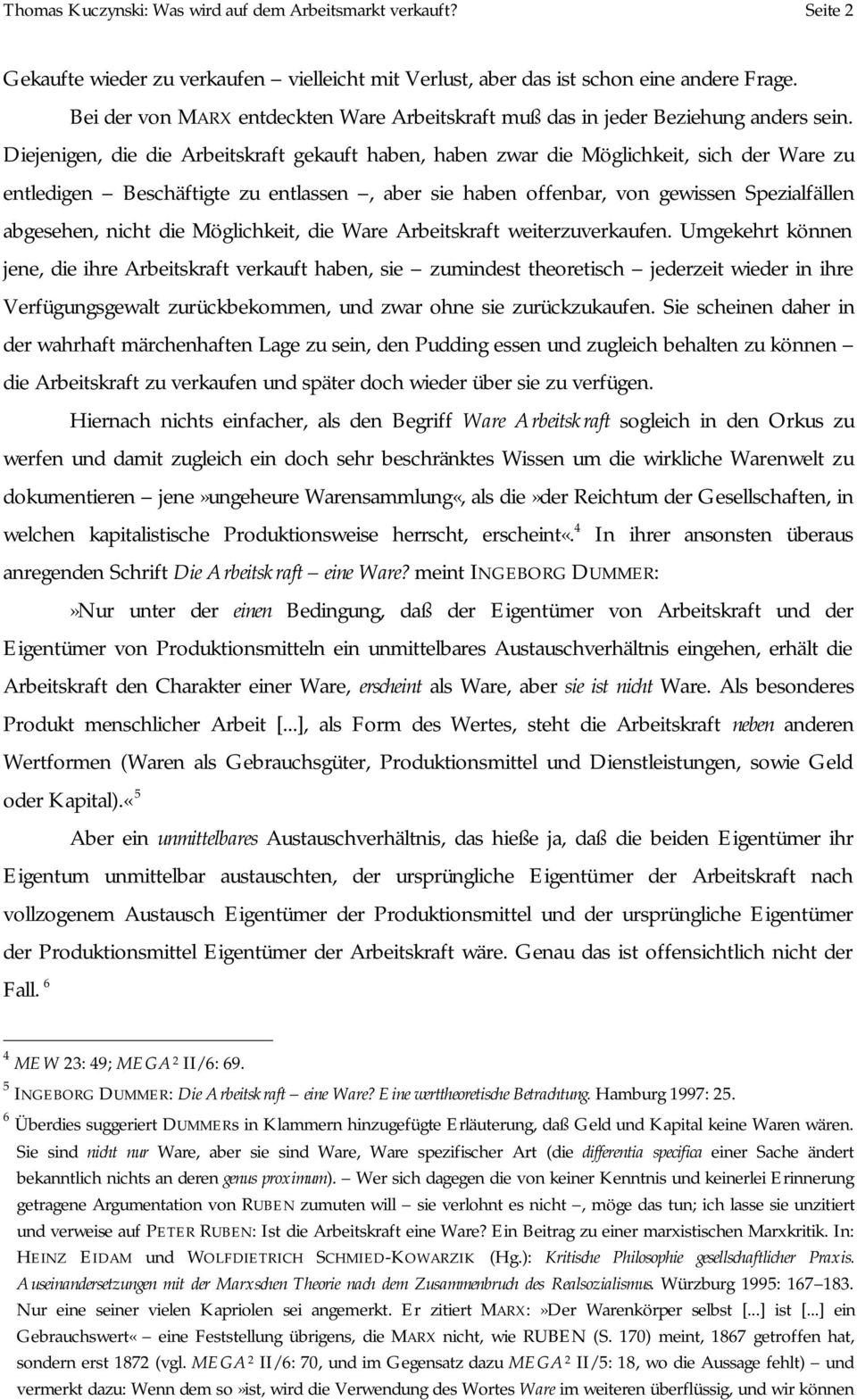 Thomas Kuczynski: Was wird auf dem Arbeitsmarkt verkauft? Seite 2

Gekaufte wieder zu verkaufen – vielleicht mit Verlust, aber das ist schon eine andere Frage.

Bei der von MARX entdeckten Ware Arbeitskraft muß das in jeder Beziehung anders sein. Diejenigen, die die Arbeitskraft gekauft haben, haben zwar die Möglichkeit, sich der Ware zu entledigen – Beschäftigte zu entlassen –, aber sie haben offenbar, von gewissen Spezialfällen abgesehen, nicht die Möglichkeit, die Ware Arbeitskraft weiterzuverkaufen. Umgekehrt können jene, die ihre Arbeitskraft verkauft haben, sie – zumindest theoretisch – jederzeit wieder in ihre Verfügungsgewalt zurückbekommen, und zwar ohne sie zurückzukaufen. Sie scheinen daher in der wahrhaft märchenhaften Lage zu sein, den Pudding essen und zugleich behalten zu können – die Arbeitskraft zu verkaufen und später doch wieder über sie zu verfügen.

Hiernach nichts einfacher, als den Begriff Ware Arbeitskraft sogleich in den Orkus zu werfen und damit zugleich ein doch sehr beschränktes Wissen um die wirkliche Warenwelt zu dokumentieren – jene»ungeheure Warensammlung«, als die»der Reichtum der Gesellschaften, in welchen kapitalistische Produktionsweise herrscht, erscheint«.$^4$ In ihrer ansonsten überaus anregenden Schrift Die Arbeitskraft – eine Ware? meint INGEBORG DUMMER:

»Nur unter der einen Bedingung, daß der Eigentümer von Arbeitskraft und der Eigentümer von Produktionsmitteln ein unmittelbares Austauschverhältnis eingehen, erhält die Arbeitskraft den Charakter einer Ware, erscheint als Ware, aber sie ist nicht Ware. Als besonderes Produkt menschlicher Arbeit [...], als Form des Wertes, steht die Arbeitskraft neben anderen Wertformen (Waren als Gebrauchsgüter, Produktionsmittel und Dienstleistungen, sowie Geld oder Kapital).«$^5$

Aber ein unmittelbares Austauschverhältnis, das hieße ja, daß die beiden Eigentümer ihr Eigentum unmittelbar austauschten, der ursprüngliche Eigentümer der Arbeitskraft nach vollzogenem Austausch Eigentümer der Produktionsmittel und der ursprüngliche Eigentümer der Produktionsmittel Eigentümer der Arbeitskraft wäre. Genau das ist offensichtlich nicht der Fall. $^6$

$^4$ MEW 23: 49; MEGA² II/6: 69.

$^5$ INGEBORG DUMMER: Die Arbeitskraft – eine Ware? Eine werttheoretische Betrachtung. Hamburg 1997: 25.

$^6$ Überdies suggeriert DUMMERs in Klammern hinzugefügte Erläuterung, daß Geld und Kapital keine Waren wären. Sie sind nicht nur Ware, aber sie sind Ware, Ware spezifischer Art (die differentia specifica einer Sache ändert bekanntlich nichts an deren genus proximum). – Wer sich dagegen die von keiner Kenntnis und keinerlei Erinnerung getragene Argumentation von RUBEN zumuten will – sie verlohnt es nicht –, möge das tun; ich lasse sie unzitiert und verweise auf PETER RUBEN: Ist die Arbeitskraft eine Ware? Ein Beitrag zu einer marxistischen Marxkritik. In: HEINZ EIDAM und WOLFDIETRICH SCHMIED-KOWARZIK (Hg.): Kritische Philosophie gesellschaftlicher Praxis. Auseinandersetzungen mit der Marxschen Theorie nach dem Zusammenbruch des Realsozialismus. Würzburg 1995: 167–183. Nur eine seiner vielen Kapriolen sei angemerkt. Er zitiert MARX:»Der Warenkörper selbst [...] ist [...] ein Gebrauchswert« – eine Feststellung übrigens, die MARX nicht, wie RUBEN (S. 170) meint, 1867 getroffen hat, sondern erst 1872 (vgl. MEGA² II/6: 70, und im Gegensatz dazu MEGA² II/5: 18, wo die Aussage fehlt) – und vermerkt dazu: Wenn dem so»ist, wird die Verwendung des Wortes Ware im weiteren überflüssig, und wir können